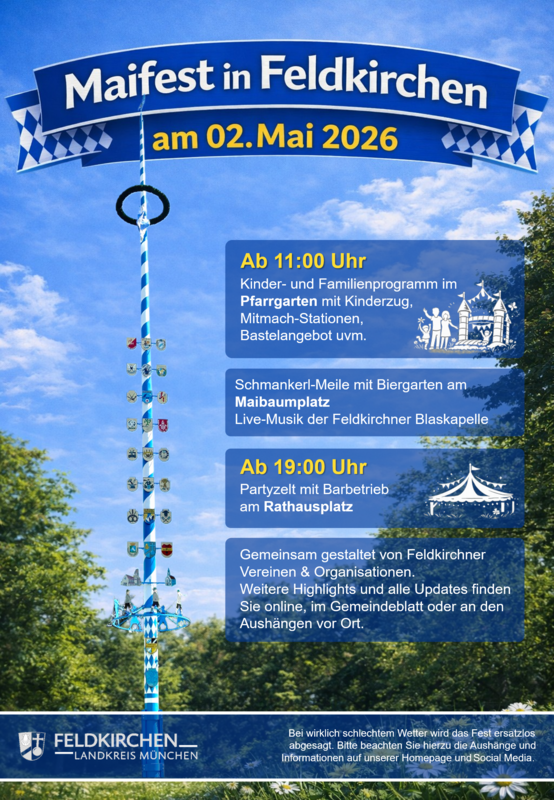 Maifest in Feldkirchen

am 02. Mai 2026

Ab 11:00 Uhr

Kinder- und Familienprogramm im Pfarrgarten mit Kinderzug, Mitmach-Stationen, Bastelangebot uvm.

Schmankerl-Meile mit Biergarten am Maibaumplatz
Live-Musik der Feldkirchner Blaskapelle

Ab 19:00 Uhr

Partyzelt mit Barbetrieb am Rathausplatz

Gemeinsam gestaltet von Feldkirchner Vereinen & Organisationen.
Weitere Highlights und alle Updates finden Sie online, im Gemeindeblatt oder an den Aushängen vor Ort.

FELDKIRCHEN
LANDKREIS MÜNCHEN

Bei wirklich schlechtem Wetter wird das Fest ersatzlos abgesagt. Bitte beachten Sie hierzu die Aushänge und Informationen auf unserer Homepage und Social Media.